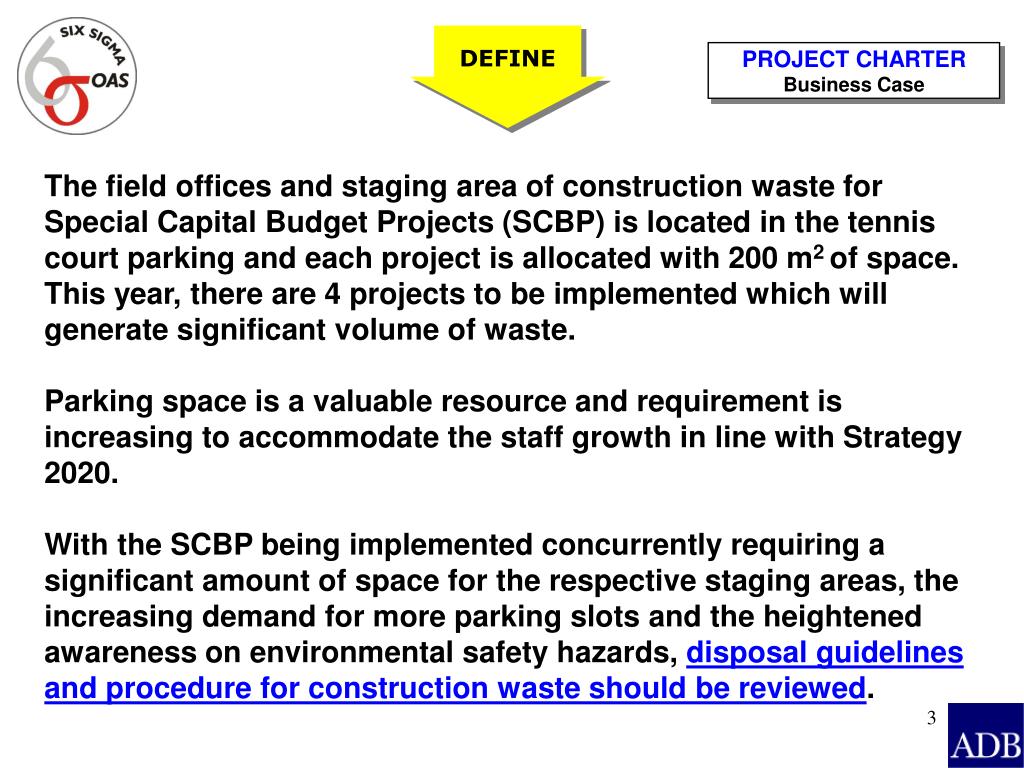 SIX SIGMA
OAS

DEFINE

PROJECT CHARTER
Business Case

The field offices and staging area of construction waste for Special Capital Budget Projects (SCBP) is located in the tennis court parking and each project is allocated with 200 $m^2$ of space. This year, there are 4 projects to be implemented which will generate significant volume of waste.

Parking space is a valuable resource and requirement is increasing to accommodate the staff growth in line with Strategy 2020.

With the SCBP being implemented concurrently requiring a significant amount of space for the respective staging areas, the increasing demand for more parking slots and the heightened awareness on environmental safety hazards, disposal guidelines and procedure for construction waste should be reviewed.

3

ADB